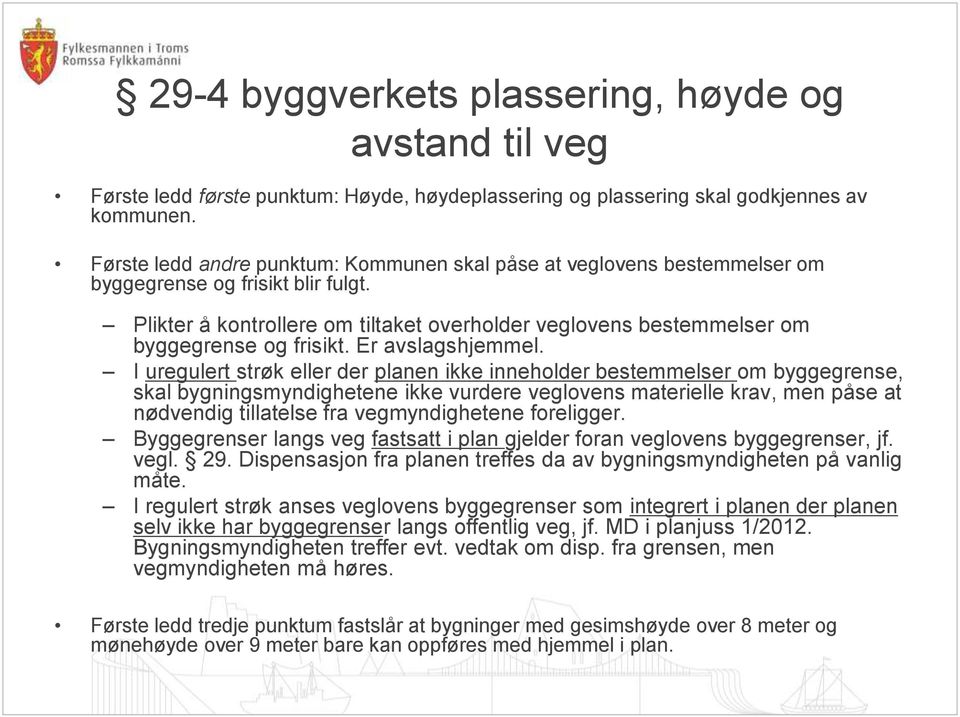 Fylkesmannen i Troms
Romssa Fylkkamánni

§ 29-4 byggverkets plassering, høyde og avstand til veg

• Første ledd første punktum: Høyde, høydeplassering og plassering skal godkjennes av kommunen.

• Første ledd andre punktum: Kommunen skal påse at veglovens bestemmelser om byggegrense og frisikt blir fulgt.

– Plikter å kontrollere om tiltaket overholder veglovens bestemmelser om byggegrense og frisikt. Er avslagshjemmel.

– I uregulert strøk eller der planen ikke inneholder bestemmelser om byggegrense, skal bygningsmyndighetene ikke vurdere veglovens materielle krav, men påse at nødvendig tillatelse fra vegmyndighetene foreligger.

– Byggegrenser langs veg fastsatt i plan gjelder foran veglovens byggegrenser, jf. vegl. § 29. Dispensasjon fra planen treffes da av bygningsmyndigheten på vanlig måte.

– I regulert strøk anses veglovens byggegrenser som integrert i planen der planen selv ikke har byggegrenser langs offentlig veg, jf. MD i planjuss 1/2012. Bygningsmyndigheten treffer evt. vedtak om disp. fra grensen, men vegmyndigheten må høres.

• Første ledd tredje punktum fastslår at bygninger med gesimshøyde over 8 meter og mønehøyde over 9 meter bare kan oppføres med hjemmel i plan.